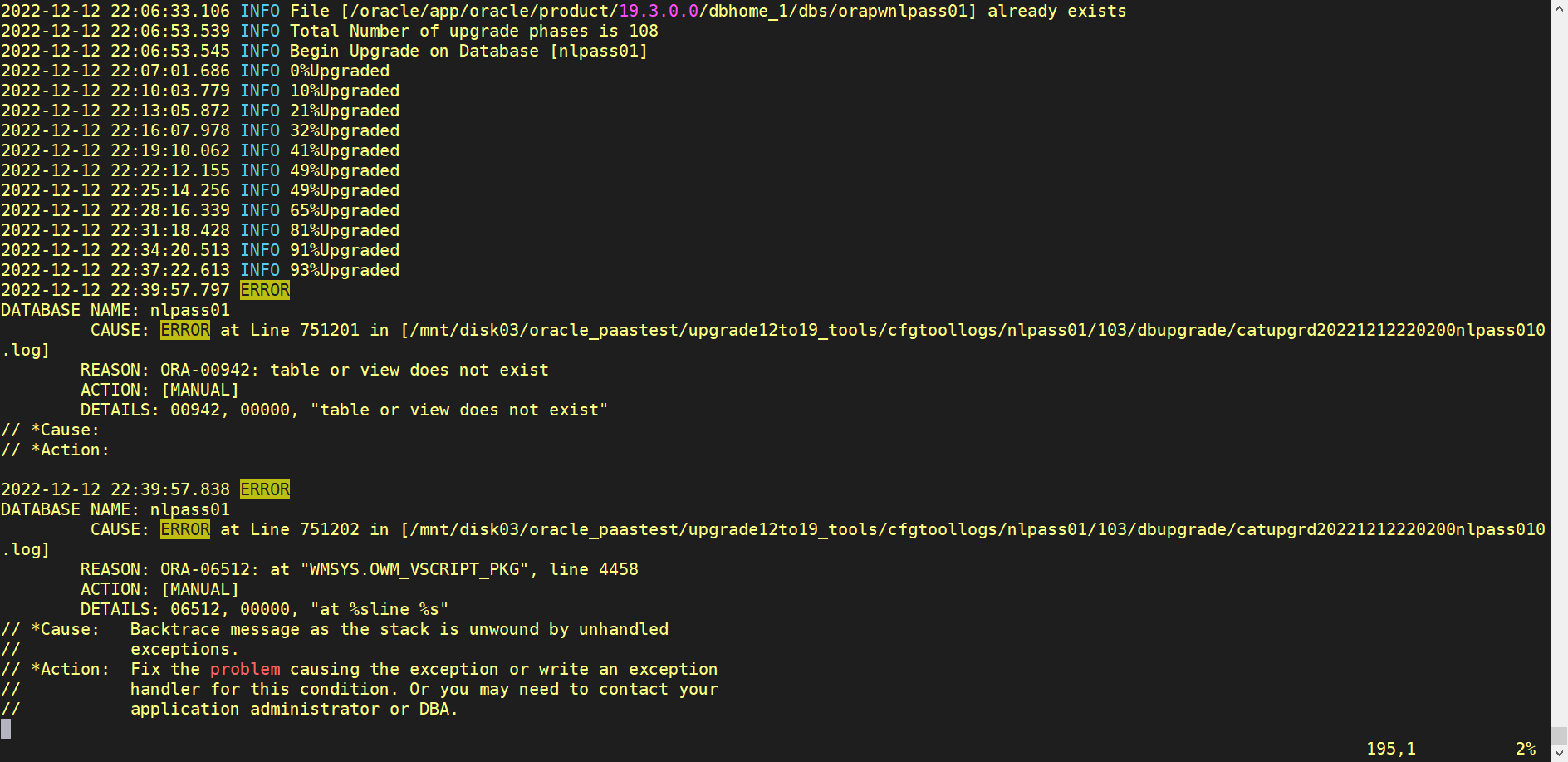 2022-12-12 22:06:33.106 INFO File [/oracle/app/oracle/product/19.3.0.0/dbhome_1/dbs/orapwnlpass01] already exists
2022-12-12 22:06:53.539 INFO Total Number of upgrade phases is 108
2022-12-12 22:06:53.545 INFO Begin Upgrade on Database [nlpass01]
2022-12-12 22:07:01.686 INFO 0%Upgraded
2022-12-12 22:10:03.779 INFO 10%Upgraded
2022-12-12 22:13:05.872 INFO 21%Upgraded
2022-12-12 22:16:07.978 INFO 32%Upgraded
2022-12-12 22:19:10.062 INFO 41%Upgraded
2022-12-12 22:22:12.155 INFO 49%Upgraded
2022-12-12 22:25:14.256 INFO 49%Upgraded
2022-12-12 22:28:16.339 INFO 65%Upgraded
2022-12-12 22:31:18.428 INFO 81%Upgraded
2022-12-12 22:34:20.513 INFO 91%Upgraded
2022-12-12 22:37:22.613 INFO 93%Upgraded
2022-12-12 22:39:57.797 ERROR
DATABASE NAME: nlpass01
CAUSE: ERROR at Line 751201 in [/mnt/disk03/oracle_paastest/upgrade12to19_tools/cfgtoollogs/nlpass01/103/dbupgrade/catupgrd20221212220200nlpass010.log]
REASON: ORA-00942: table or view does not exist
ACTION: [MANUAL]
DETAILS: 00942, 00000, "table or view does not exist"
// *Cause:
// *Action:

2022-12-12 22:39:57.838 ERROR
DATABASE NAME: nlpass01
CAUSE: ERROR at Line 751202 in [/mnt/disk03/oracle_paastest/upgrade12to19_tools/cfgtoollogs/nlpass01/103/dbupgrade/catupgrd20221212220200nlpass010.log]
REASON: ORA-06512: at "WMSYS.OWM_VSCRIPT_PKG", line 4458
ACTION: [MANUAL]
DETAILS: 06512, 00000, "at %sline %s"
// *Cause: Backtrace message as the stack is unwound by unhandled
// exceptions.
// *Action: Fix the problem causing the exception or write an exception
// handler for this condition. Or you may need to contact your
// application administrator or DBA.

195,1 2%